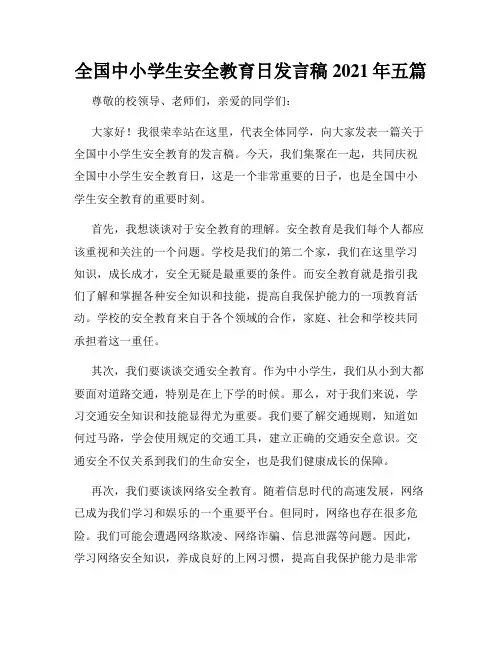 全国中小学生安全教育日发言稿 2021 年五篇

尊敬的校领导、老师们，亲爱的同学们：

大家好！我很荣幸站在这里，代表全体同学，向大家发表一篇关于全国中小学生安全教育的发言稿。今天，我们集聚在一起，共同庆祝全国中小学生安全教育日，这是一个非常重要的日子，也是全国中小学生安全教育的重要时刻。

首先，我想谈谈对于安全教育的理解。安全教育是我们每个人都应该重视和关注的一个问题。学校是我们的第二个家，我们在这里学习知识，成长成才，安全无疑是最重要的条件。而安全教育就是指引我们了解和掌握各种安全知识和技能，提高自我保护能力的一项教育活动。学校的安全教育来自于各个领域的合作，家庭、社会和学校共同承担着这一重任。

其次，我们要谈谈交通安全教育。作为中小学生，我们从小到大都要面对道路交通，特别是在上下学的时候。那么，对于我们来说，学习交通安全知识和技能显得尤为重要。我们要了解交通规则，知道如何过马路，学会使用规定的交通工具，建立正确的交通安全意识。交通安全不仅关系到我们的生命安全，也是我们健康成长的保障。

再次，我们要谈谈网络安全教育。随着信息时代的高速发展，网络已成为我们学习和娱乐的一个重要平台。但同时，网络也存在很多危险。我们可能会遭遇网络欺凌、网络诈骗、信息泄露等问题。因此，学习网络安全知识，养成良好的上网习惯，提高自我保护能力是非常